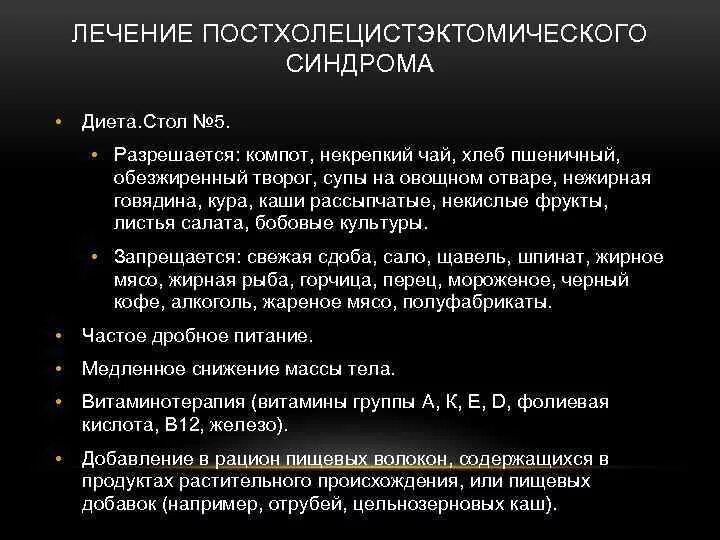 ЛЕЧЕНИЕ ПОСТХОЛЕЦИСТЭКТОМИЧЕСКОГО СИНДРОМА

• Диета.Стол №5.
  • Разрешается: компот, некрепкий чай, хлеб пшеничный, обезжиренный творог, супы на овощном отваре, нежирная говядина, кура, каши рассыпчатые, некислые фрукты, листья салата, бобовые культуры.
  • Запрещается: свежая сдоба, сало, щавель, шпинат, жирное мясо, жирная рыба, горчица, перец, мороженое, черный кофе, алкоголь, жареное мясо, полуфабрикаты.
• Частое дробное питание.
• Медленное снижение массы тела.
• Витаминотерапия (витамины группы А, К, Е, D, фолиевая кислота, В12, железо).
• Добавление в рацион пищевых волокон, содержащихся в продуктах растительного происхождения, или пищевых добавок (например, отрубей, цельнозерновых каш).